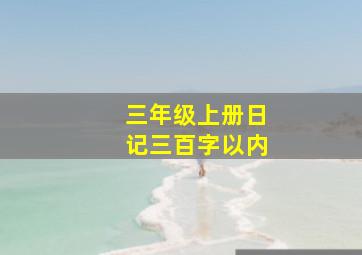 三年级上册日记三百字以内